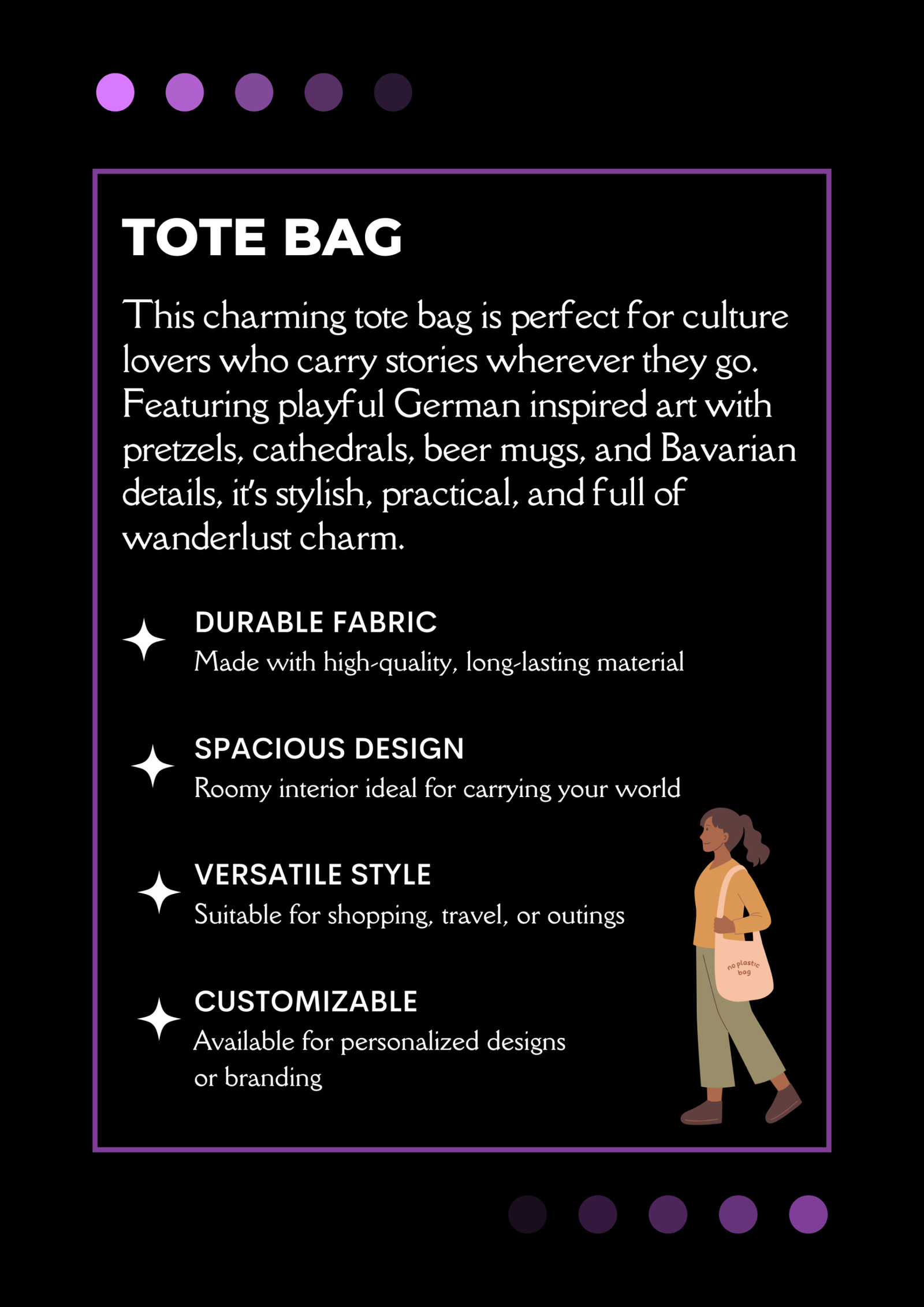 TOTE BAG

This charming tote bag is perfect for culture lovers who carry stories wherever they go. Featuring playful German inspired art with pretzels, cathedrals, beer mugs, and Bavarian details, it's stylish, practical, and full of wanderlust charm.

DURABLE FABRIC
Made with high-quality, long-lasting material

SPACIOUS DESIGN
Roomy interior ideal for carrying your world

VERSATILE STYLE
Suitable for shopping, travel, or outings

CUSTOMIZABLE
Available for personalized designs or branding

no plastic bag